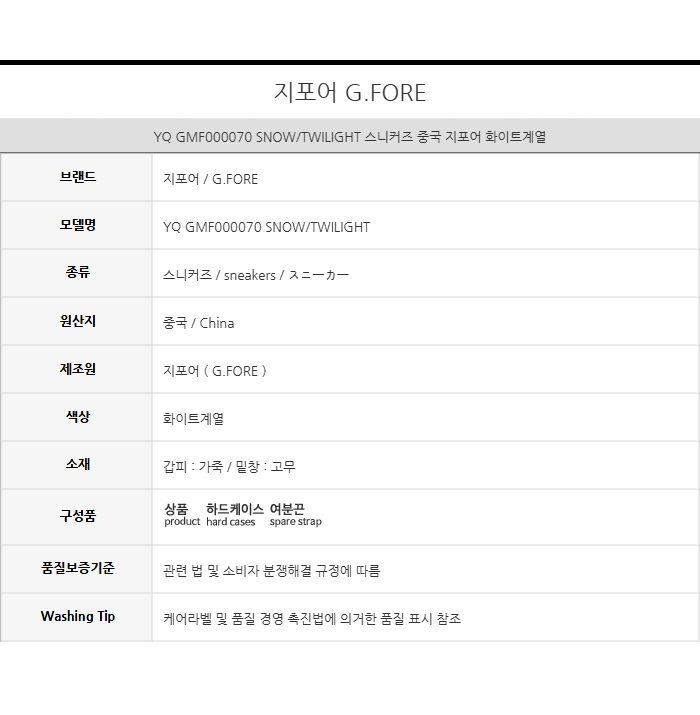 지포어 G.FORE

YQ GMF000070 SNOW/TWILIGHT 스니커즈 중국 지포어 화이트계열

| 브랜드 | 지포어 / G.FORE |
|---|---|
| 모델명 | YQ GMF000070 SNOW/TWILIGHT |
| 종류 | 스니커즈 / sneakers / スニーカー |
| 원산지 | 중국 / China |
| 제조원 | 지포어 ( G.FORE ) |
| 색상 | 화이트계열 |
| 소재 | 갑피 : 가죽 / 밑창 : 고무 |
| 구성품 | 상품 product 하드케이스 hard cases 여분끈 spare strap |
| 품질보증기준 | 관련 법 및 소비자 분쟁해결 규정에 따름 |
| Washing Tip | 케어라벨 및 품질 경영 촉진법에 의거한 품질 표시 참조 |